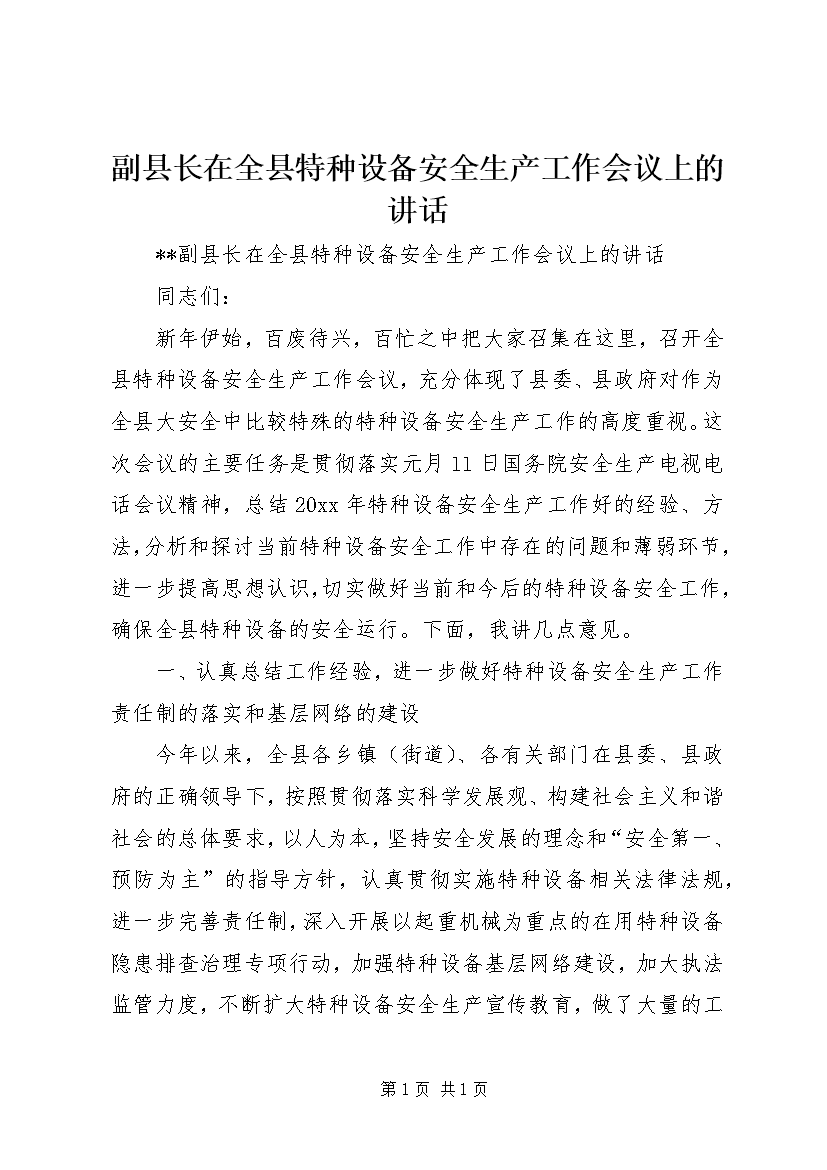 副县长在全县特种设备安全生产工作会议上的讲话

**副县长在全县特种设备安全生产工作会议上的讲话

同志们：

新年伊始，百废待兴，百忙之中把大家召集在这里，召开全县特种设备安全生产工作会议，充分体现了县委、县政府对作为全县大安全中比较特殊的特种设备安全生产工作的高度重视。这次会议的主要任务是贯彻落实元月11日国务院安全生产电视电话会议精神，总结20xx年特种设备安全生产工作好的经验、方法，分析和探讨当前特种设备安全工作中存在的问题和薄弱环节，进一步提高思想认识，切实做好当前和今后的特种设备安全工作，确保全县特种设备的安全运行。下面，我讲几点意见。

一、认真总结工作经验，进一步做好特种设备安全生产工作责任制的落实和基层网络的建设

今年以来，全县各乡镇（街道）、各有关部门在县委、县政府的正确领导下，按照贯彻落实科学发展观、构建社会主义和谐社会的总体要求，以人为本，坚持安全发展的理念和“安全第一、预防为主”的指导方针，认真贯彻实施特种设备相关法律法规，进一步完善责任制，深入开展以起重机械为重点的在用特种设备隐患排查治理专项行动，加强特种设备基层网络建设，加大执法监管力度，不断扩大特种设备安全生产宣传教育，做了大量的工

第1页 共1页